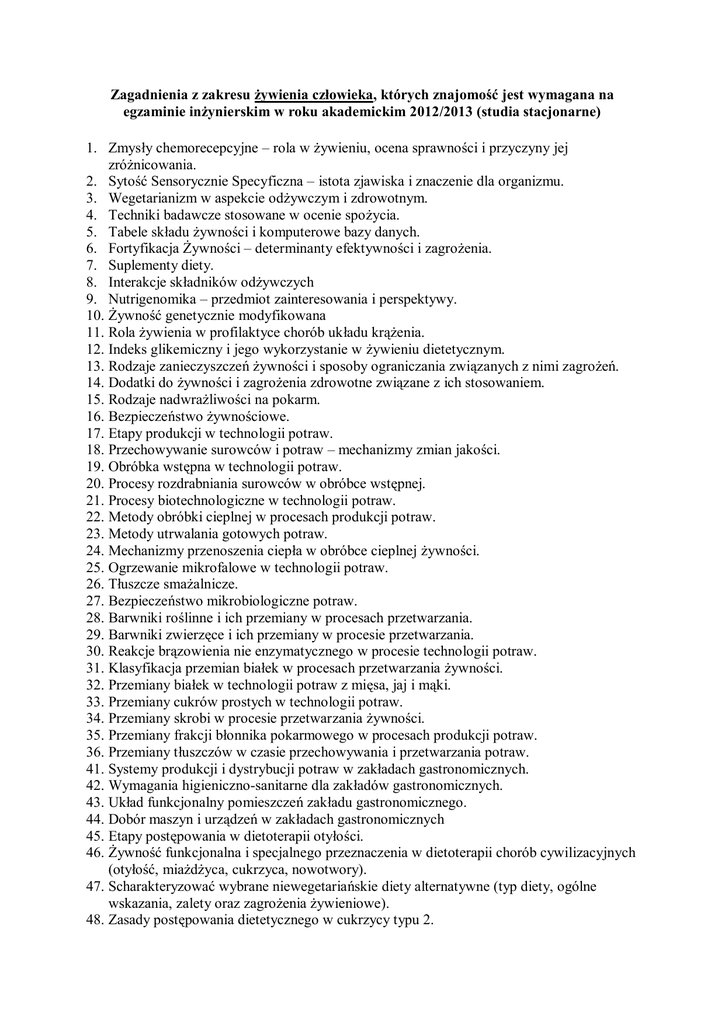 Zagadnienia z zakresu żywienia człowieka, których znajomość jest wymagana na egzaminie inżynierskim w roku akademickim 2012/2013 (studia stacjonarne)

1. Zmysły chemorecepcyjne – rola w żywieniu, ocena sprawności i przyczyny jej zróżnicowania.
2. Sytość Sensorycznie Specyficzna – istota zjawiska i znaczenie dla organizmu.
3. Wegetarianizm w aspekcie odżywczym i zdrowotnym.
4. Techniki badawcze stosowane w ocenie spożycia.
5. Tabele składu żywności i komputerowe bazy danych.
6. Fortyfikacja Żywności – determinanty efektywności i zagrożenia.
7. Suplementy diety.
8. Interakcje składników odżywczych
9. Nutrigenomika – przedmiot zainteresowania i perspektywy.
10. Żywność genetycznie modyfikowana
11. Rola żywienia w profilaktyce chorób układu krążenia.
12. Indeks glikemiczny i jego wykorzystanie w żywieniu dietetycznym.
13. Rodzaje zanieczyszczeń żywności i sposoby ograniczania związanych z nimi zagrożeń.
14. Dodatki do żywności i zagrożenia zdrowotne związane z ich stosowaniem.
15. Rodzaje nadwrażliwości na pokarm.
16. Bezpieczeństwo żywnościowe.
17. Etapy produkcji w technologii potraw.
18. Przechowywanie surowców i potraw – mechanizmy zmian jakości.
19. Obróbka wstępna w technologii potraw.
20. Procesy rozdrabniania surowców w obróbce wstępnej.
21. Procesy biotechnologiczne w technologii potraw.
22. Metody obróbki cieplnej w procesach produkcji potraw.
23. Metody utrwalania gotowych potraw.
24. Mechanizmy przenoszenia ciepła w obróbce cieplnej żywności.
25. Ogrzewanie mikrofalowe w technologii potraw.
26. Tłuszcze smażalnicze.
27. Bezpieczeństwo mikrobiologiczne potraw.
28. Barwniki roślinne i ich przemiany w procesach przetwarzania.
29. Barwniki zwierzęce i ich przemiany w procesie przetwarzania.
30. Reakcje brązowienia nie enzymatycznego w procesie technologii potraw.
31. Klasyfikacja przemian białek w procesach przetwarzania żywności.
32. Przemiany białek w technologii potraw z mięsa, jaj i mąki.
33. Przemiany cukrów prostych w technologii potraw.
34. Przemiany skrobi w procesie przetwarzania żywności.
35. Przemiany frakcji błonnika pokarmowego w procesach produkcji potraw.
36. Przemiany tłuszczów w czasie przechowywania i przetwarzania potraw.
41. Systemy produkcji i dystrybucji potraw w zakładach gastronomicznych.
42. Wymagania higieniczno-sanitarne dla zakładów gastronomicznych.
43. Układ funkcjonalny pomieszczeń zakładu gastronomicznego.
44. Dobór maszyn i urządzeń w zakładach gastronomicznych
45. Etapy postępowania w dietoterapii otyłości.
46. Żywność funkcjonalna i specjalnego przeznaczenia w dietoterapii chorób cywilizacyjnych (otyłość, miażdżyca, cukrzyca, nowotwory).
47. Scharakteryzować wybrane niewegetariańskie diety alternatywne (typ diety, ogólne wskazania, zalety oraz zagrożenia żywieniowe).
48. Zasady postępowania dietetycznego w cukrzycy typu 2.